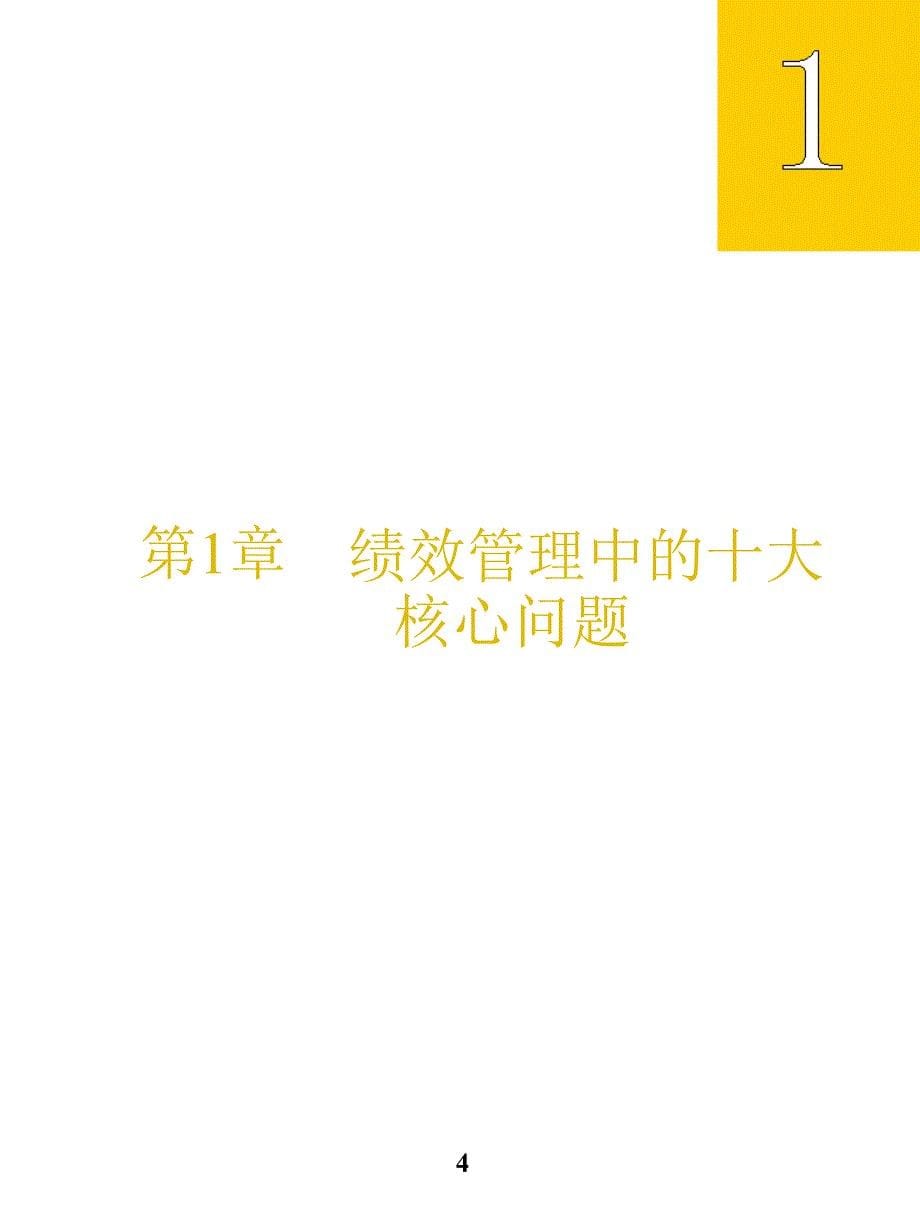 1

第1章　绩效管理中的十大核心问题

4